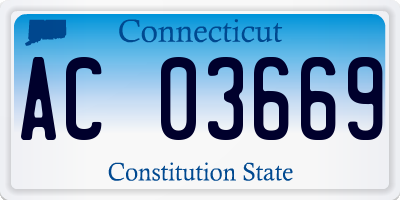 Connecticut

AC 03669

Constitution State